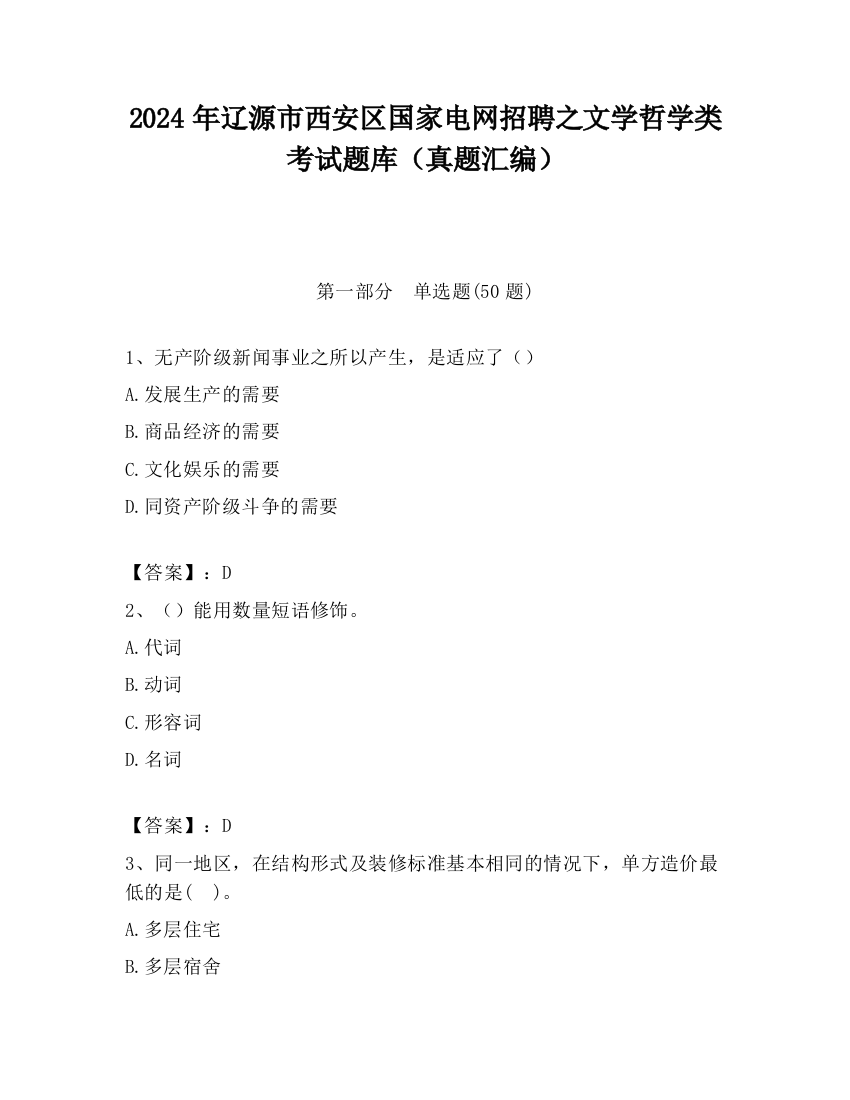 2024 年辽源市西安区国家电网招聘之文学哲学类考试题库（真题汇编）

第一部分　单选题(50 题)

1、无产阶级新闻事业之所以产生，是适应了（）

A.发展生产的需要

B.商品经济的需要

C.文化娱乐的需要

D.同资产阶级斗争的需要

【答案】：D

2、（）能用数量短语修饰。

A.代词

B.动词

C.形容词

D.名词

【答案】：D

3、同一地区，在结构形式及装修标准基本相同的情况下，单方造价最低的是(　)。

A.多层住宅

B.多层宿舍